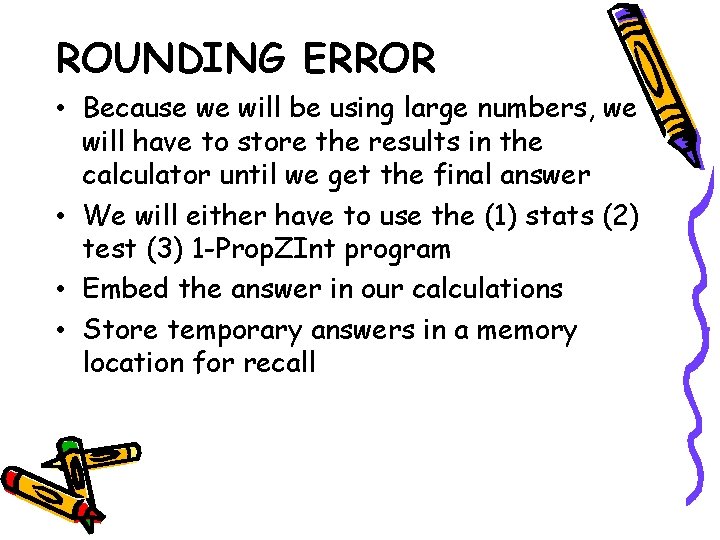 ROUNDING ERROR

• Because we will be using large numbers, we will have to store the results in the calculator until we get the final answer
• We will either have to use the (1) stats (2) test (3) 1-PropZInt program
• Embed the answer in our calculations
• Store temporary answers in a memory location for recall